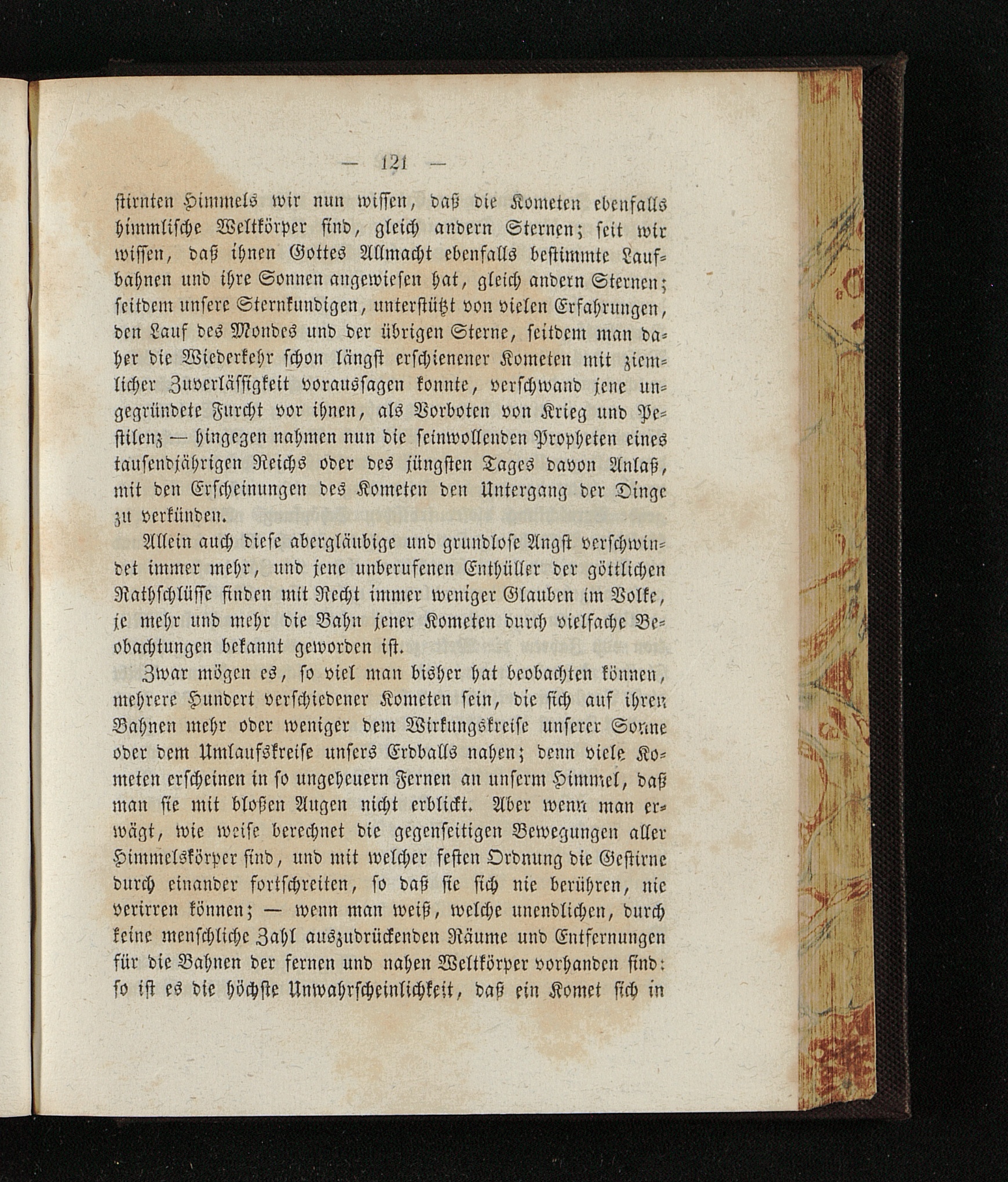 — 121 —

stirnten Himmels wir nun wissen, daß die Kometen ebenfalls himmlische Weltkörper sind, gleich andern Sternen; seit wir wissen, daß ihnen Gottes Allmacht ebenfalls bestimmte Laufbahnen und ihre Sonnen angewiesen hat, gleich andern Sternen; seitdem unsere Sternkundigen, unterstützt von vielen Erfahrungen, den Lauf des Mondes und der übrigen Sterne, seitdem man daher die Wiederkehr schon längst erschienener Kometen mit ziemlicher Zuverlässigkeit voraussagen konnte, verschwand jene ungegründete Furcht vor ihnen, als Vorboten von Krieg und Pestilenz — hingegen nahmen nun die seinwollenden Propheten eines tausendjährigen Reichs oder des jüngsten Tages davon Anlaß, mit den Erscheinungen des Kometen den Untergang der Dinge zu verkünden.

Allein auch diese abergläubige und grundlose Angst verschwindet immer mehr, und jene unberufenen Enthüller der göttlichen Rathschlüsse finden mit Recht immer weniger Glauben im Volke, je mehr und mehr die Bahn jener Kometen durch vielfache Beobachtungen bekannt geworden ist.

Zwar mögen es, so viel man bisher hat beobachten können, mehrere Hundert verschiedener Kometen sein, die sich auf ihren Bahnen mehr oder weniger dem Wirkungskreise unserer Sonne oder dem Umlaufskreise unsers Erdballs nahen; denn viele Kometen erscheinen in so ungeheuern Fernen an unserm Himmel, daß man sie mit bloßen Augen nicht erblickt. Aber wenn man erwägt, wie weise berechnet die gegenseitigen Bewegungen aller Himmelskörper sind, und mit welcher festen Ordnung die Gestirne durch einander fortschreiten, so daß sie sich nie berühren, nie verirren können; — wenn man weiß, welche unendlichen, durch keine menschliche Zahl auszudrückenden Räume und Entfernungen für die Bahnen der fernen und nahen Weltkörper vorhanden sind: so ist es die höchste Unwahrscheinlichkeit, daß ein Komet sich in